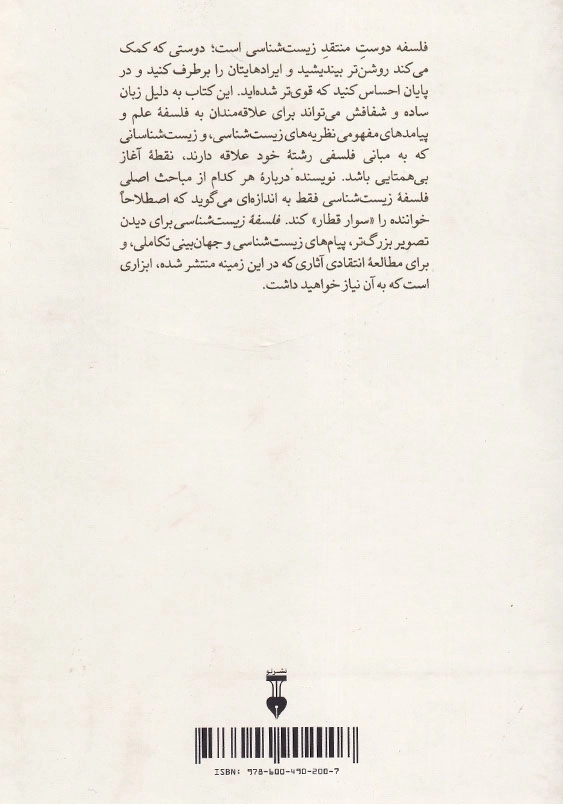 فلسفه دوست منتقدِ زیست‌شناسی است؛ دوستی که کمک می‌کند روشن‌تر بیندیشید و ایرادهایتان را برطرف کنید و در پایان احساس کنید که قوی‌تر شده‌اید. این کتاب به دلیل زبان ساده و شفافش می‌تواند برای علاقه‌مندان به فلسفهٔ علم و پیامدهای مفهومی نظریه‌های زیست‌شناسی، و زیست‌شناسانی که به مبانی فلسفی رشتهٔ خود علاقه دارند، نقطهٔ آغاز بی‌همتایی باشد. نویسنده دربارهٔ هر کدام از مباحث اصلی فلسفهٔ زیست‌شناسی فقط به اندازه‌ای می‌گوید که اصطلاحاً خواننده را «سوار قطار» کند. فلسفهٔ زیست‌شناسی برای دیدن تصویر بزرگ‌تر، پیام‌های زیست‌شناسی و جهان‌بینی تکاملی، و برای مطالعهٔ انتقادی آثاری که در این زمینه منتشر شده، ابزاری است که به آن نیاز خواهید داشت.

نشر نو

ISBN: 978-600-490-200-7